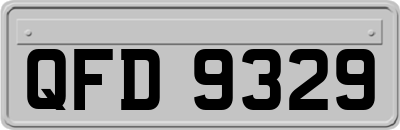 QFD 9329